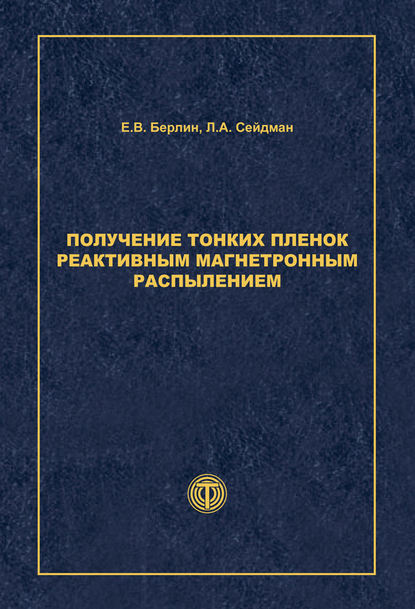 Е.В. Берлин, Л.А. Сейдман

ПОЛУЧЕНИЕ ТОНКИХ ПЛЕНОК РЕАКТИВНЫМ МАГНЕТРОННЫМ РАСПЫЛЕНИЕМ